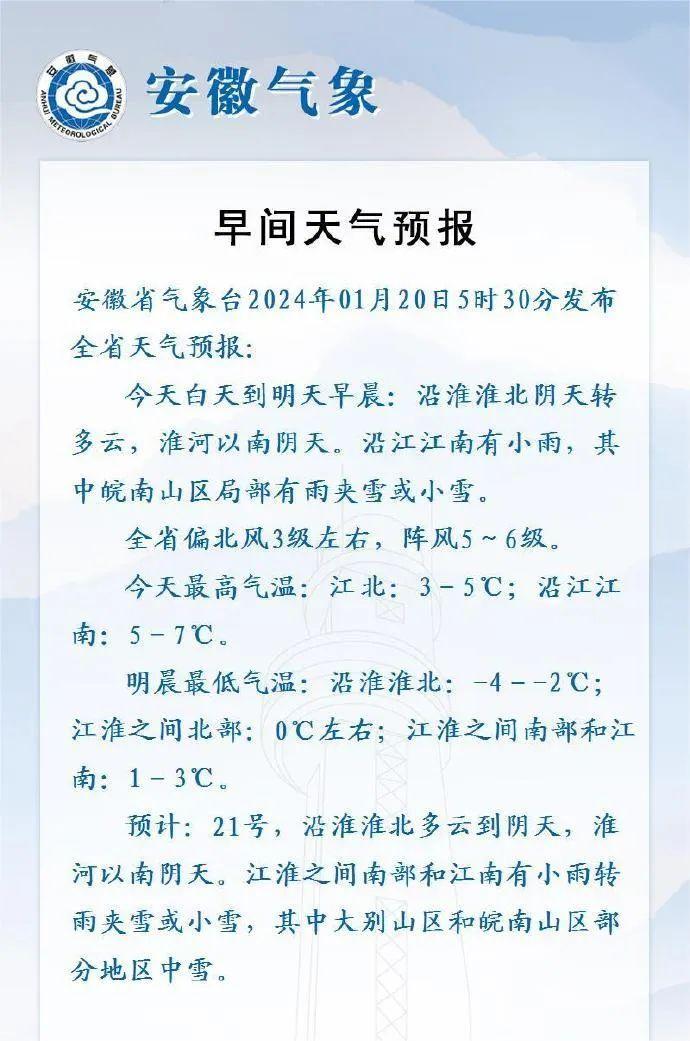 中国气象
ANHUI METEOROLOGICAL BUREAU
安徽气象

早间天气预报

安徽省气象台2024年01月20日5时30分发布全省天气预报：

今天白天到明天早晨：沿淮淮北阴天转多云，淮河以南阴天。沿江江南有小雨，其中皖南山区局部有雨夹雪或小雪。

全省偏北风3级左右，阵风5～6级。

今天最高气温：江北：3－5℃；沿江江南：5－7℃。

明晨最低气温：沿淮淮北：－4－－2℃；江淮之间北部：0℃左右；江淮之间南部和江南：1－3℃。

预计：21号，沿淮淮北多云到阴天，淮河以南阴天。江淮之间南部和江南有小雨转雨夹雪或小雪，其中大别山区和皖南山区部分地区中雪。